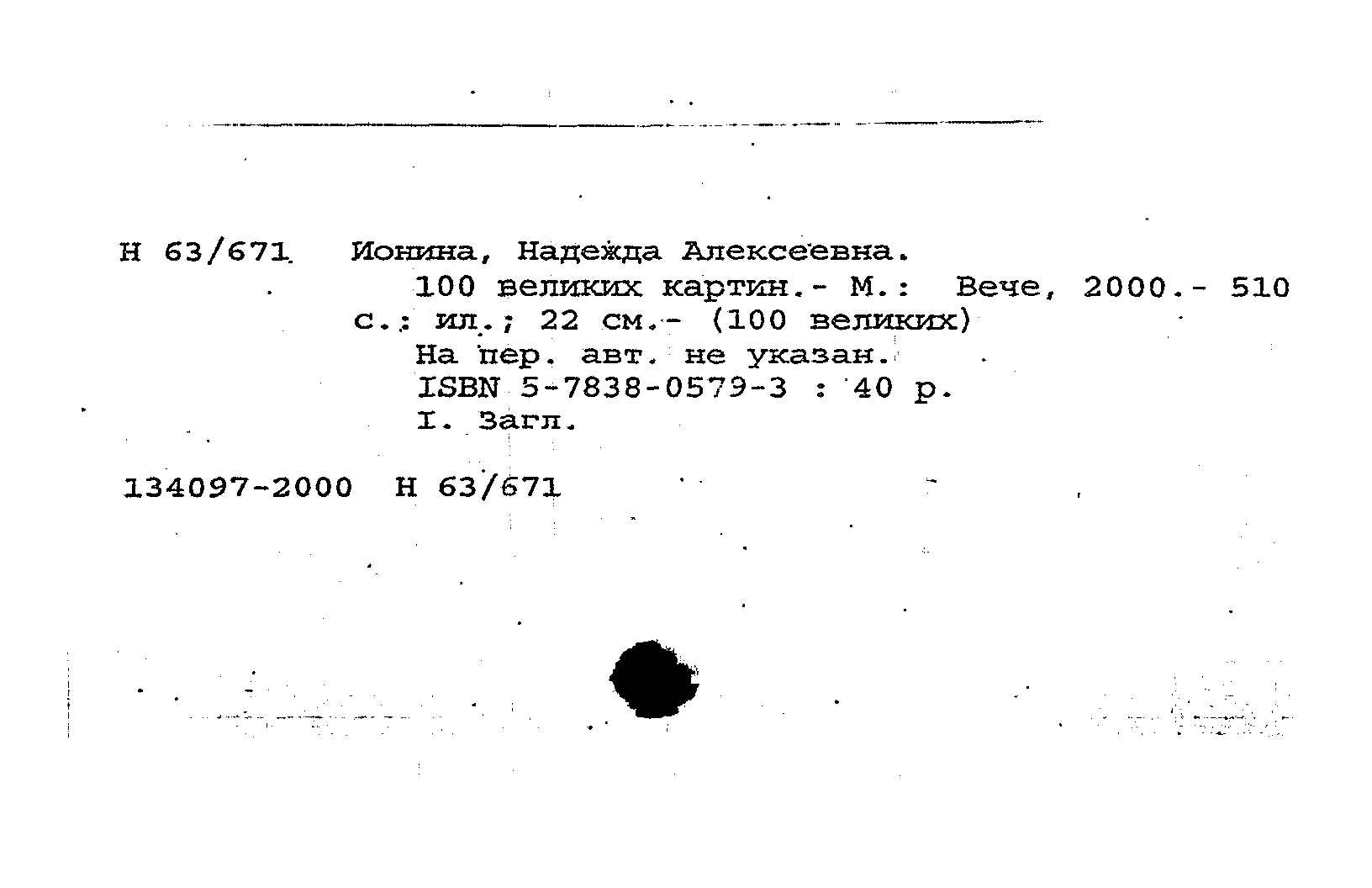 Н 63/671 Ионина, Надежда Алексеевна.

100 великих картин.- М.: Вече, 2000.- 510 с.: ил.; 22 см.- (100 великих)

На пер. авт. не указан.

ISBN 5-7838-0579-3 : 40 р.

I. Загл.

134097-2000 Н 63/671